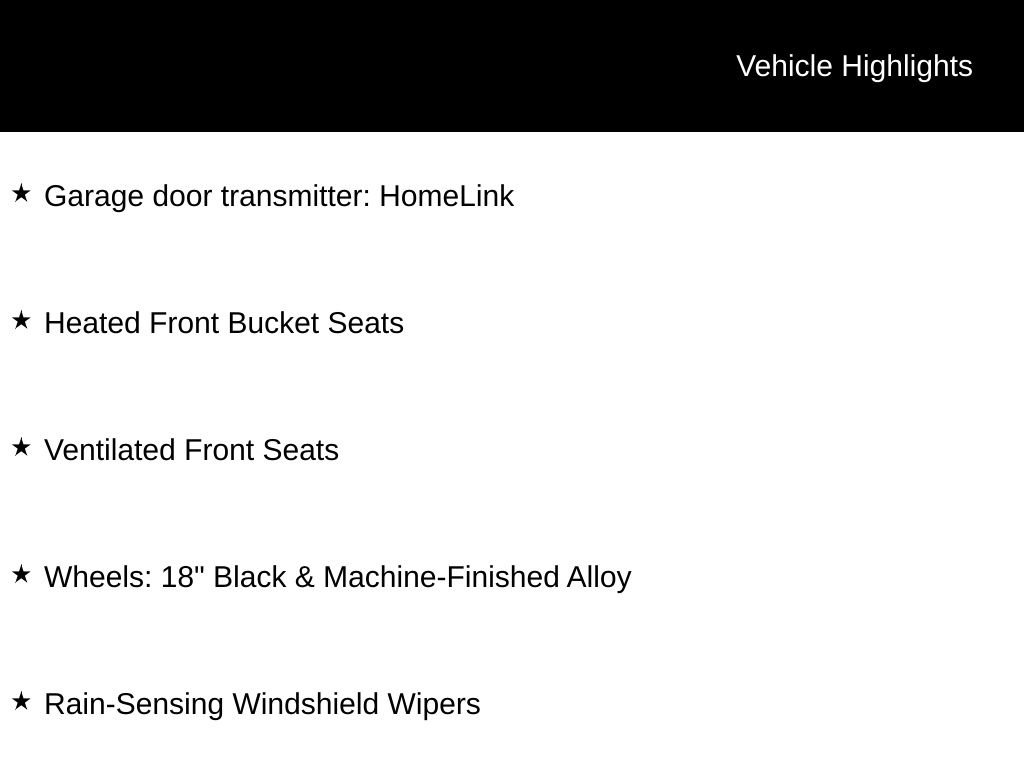 Vehicle Highlights

★ Garage door transmitter: HomeLink

★ Heated Front Bucket Seats

★ Ventilated Front Seats

★ Wheels: 18" Black & Machine-Finished Alloy

★ Rain-Sensing Windshield Wipers